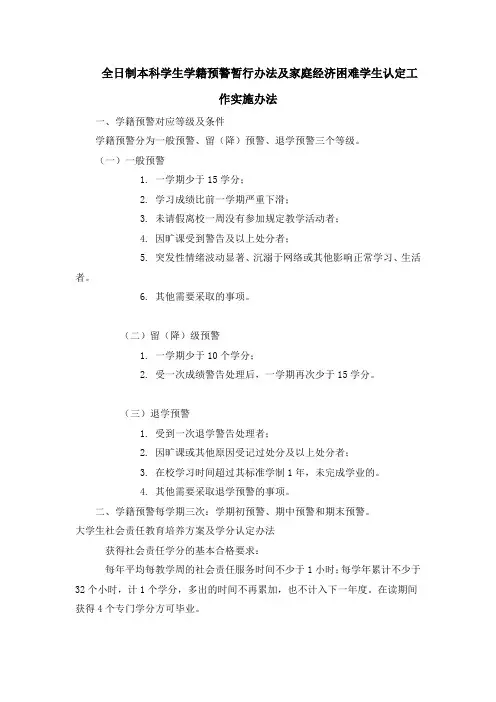 全日制本科学生学籍预警暂行办法及家庭经济困难学生认定工作实施办法

一、学籍预警对应等级及条件

学籍预警分为一般预警、留（降）预警、退学预警三个等级。

（一）一般预警

1. 一学期少于 15 学分；

2. 学习成绩比前一学期严重下滑；

3. 未请假离校一周没有参加规定教学活动者；

4. 因旷课受到警告及以上处分者；

5. 突发性情绪波动显著、沉溺于网络或其他影响正常学习、生活者。

6. 其他需要采取的事项。

（二）留（降）级预警

1. 一学期少于 10 个学分；

2. 受一次成绩警告处理后，一学期再次少于 15 学分。

（三）退学预警

1. 受到一次退学警告处理者；

2. 因旷课或其他原因受记过处分及以上处分者；

3. 在校学习时间超过其标准学制 1 年，未完成学业的。

4. 其他需要采取退学预警的事项。

二、学籍预警每学期三次：学期初预警、期中预警和期末预警。

大学生社会责任教育培养方案及学分认定办法

获得社会责任学分的基本合格要求：

每年平均每教学周的社会责任服务时间不少于 1 小时；每学年累计不少于 32 个小时，计 1 个学分，多出的时间不再累加，也不计入下一年度。在读期间获得 4 个专门学分方可毕业。